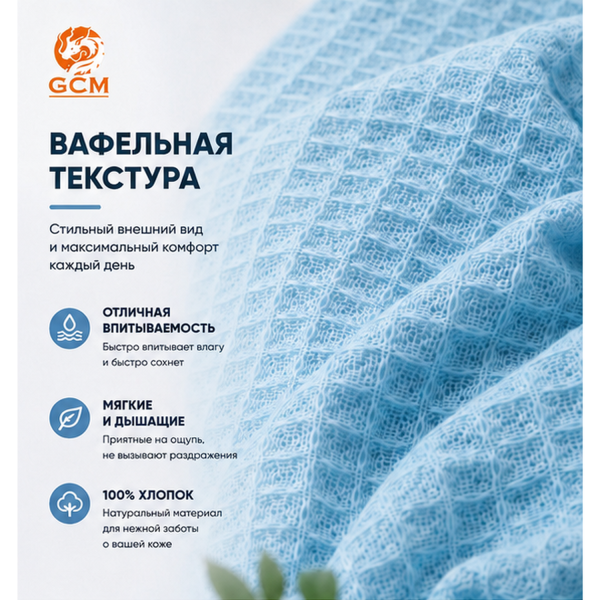 GCM

ВАФЕЛЬНАЯ ТЕКСТУРА

Стильный внешний вид и максимальный комфорт каждый день

ОТЛИЧНАЯ ВПИТЫВАЕМОСТЬ
Быстро впитывает влагу и быстро сохнет

МЯГКИЕ И ДЫШАЩИЕ
Приятные на ощупь, не вызывают раздражения

100% ХЛОПОК
Натуральный материал для нежной заботы о вашей коже